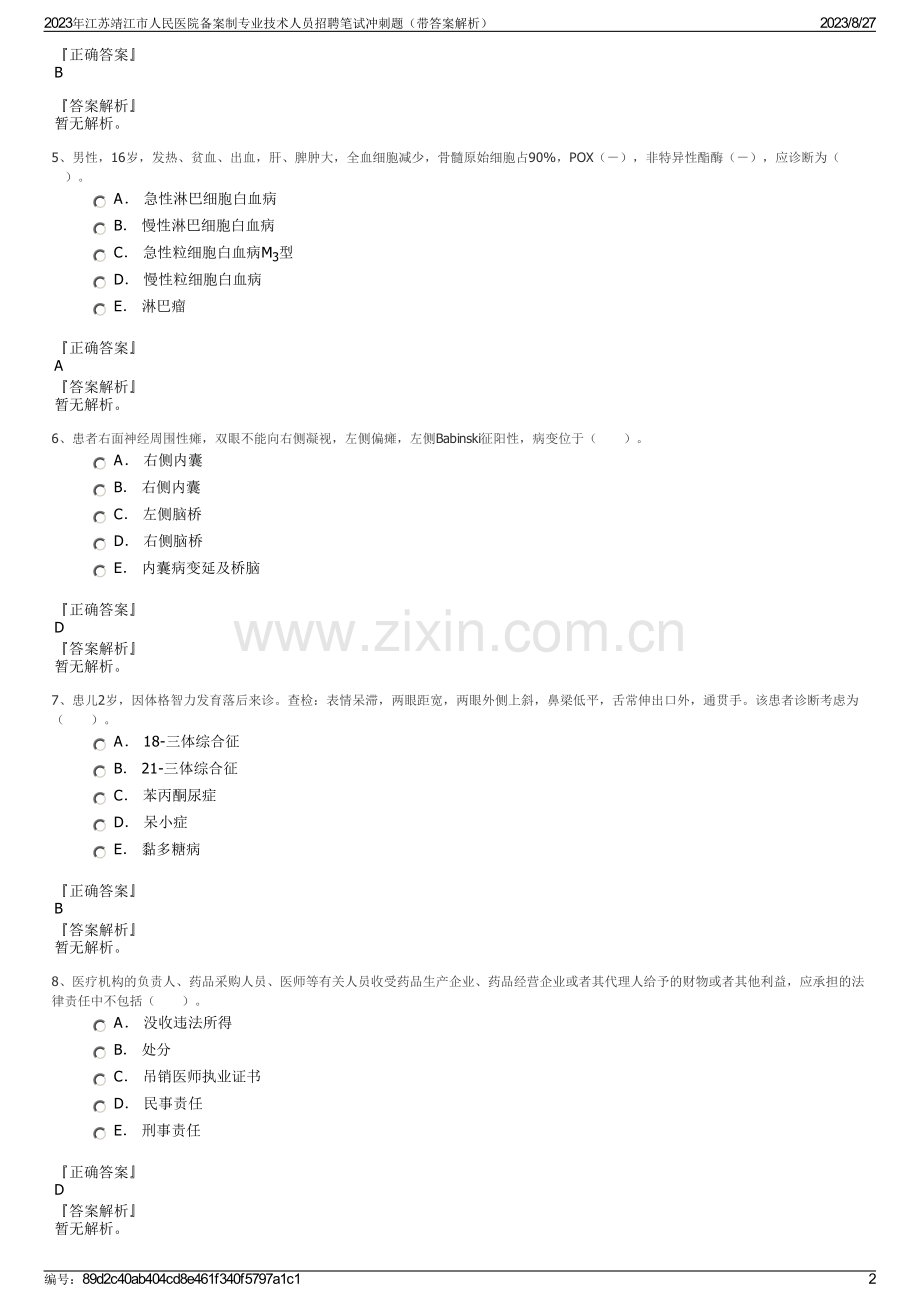 2023年江苏靖江市人民医院备案制专业技术人员招聘笔试冲刺题（带答案解析） 2023/8/27

『正确答案』
B

『答案解析』
暂无解析。

5、男性，16岁，发热、贫血、出血，肝、脾肿大，全血细胞减少，骨髓原始细胞占90%，POX（－），非特异性酯酶（－），应诊断为（ ）。

A． 急性淋巴细胞白血病
B． 慢性淋巴细胞白血病
C． 急性粒细胞白血病$M_3$型
D． 慢性粒细胞白血病
E． 淋巴瘤

『正确答案』
A
『答案解析』
暂无解析。

6、患者右面神经周围性瘫，双眼不能向右侧凝视，左侧偏瘫，左侧Babinski征阳性，病变位于（ ）。

A． 右侧内囊
B． 右侧内囊
C． 左侧脑桥
D． 右侧脑桥
E． 内囊病变延及桥脑

『正确答案』
D
『答案解析』
暂无解析。

7、患儿2岁，因体格智力发育落后来诊。查检：表情呆滞，两眼距宽，两眼外侧上斜，鼻梁低平，舌常伸出口外，通贯手。该患者诊断考虑为（ ）。

A． 18-三体综合征
B． 21-三体综合征
C． 苯丙酮尿症
D． 呆小症
E． 黏多糖病

『正确答案』
B
『答案解析』
暂无解析。

8、医疗机构的负责人、药品采购人员、医师等有关人员收受药品生产企业、药品经营企业或者其代理人给予的财物或者其他利益，应承担的法律责任中不包括（ ）。

A． 没收违法所得
B． 处分
C． 吊销医师执业证书
D． 民事责任
E． 刑事责任

『正确答案』
D
『答案解析』
暂无解析。

编号：89d2c40ab404cd8e461f340f5797a1c1 2

www.zixin.com.cn